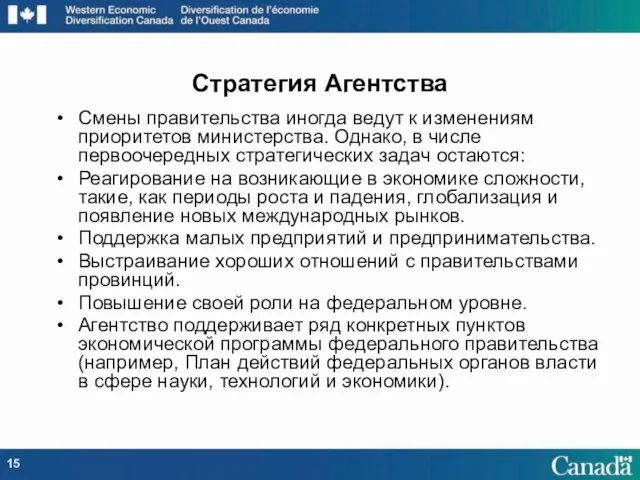 Western Economic Diversification Canada
Diversification de l'économie de l'Ouest Canada

Стратегия Агентства

• Смены правительства иногда ведут к изменениям приоритетов министерства. Однако, в числе первоочередных стратегических задач остаются:
• Реагирование на возникающие в экономике сложности, такие, как периоды роста и падения, глобализация и появление новых международных рынков.
• Поддержка малых предприятий и предпринимательства.
• Выстраивание хороших отношений с правительствами провинций.
• Повышение своей роли на федеральном уровне.
• Агентство поддерживает ряд конкретных пунктов экономической программы федерального правительства (например, План действий федеральных органов власти в сфере науки, технологий и экономики).

15

Canada